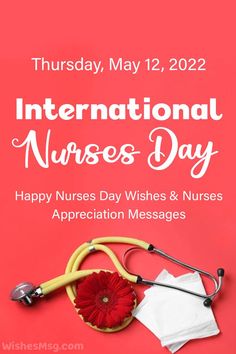 Thursday, May 12, 2022

International Nurses Day

Happy Nurses Day Wishes & Nurses Appreciation Messages

WishesMsg.com